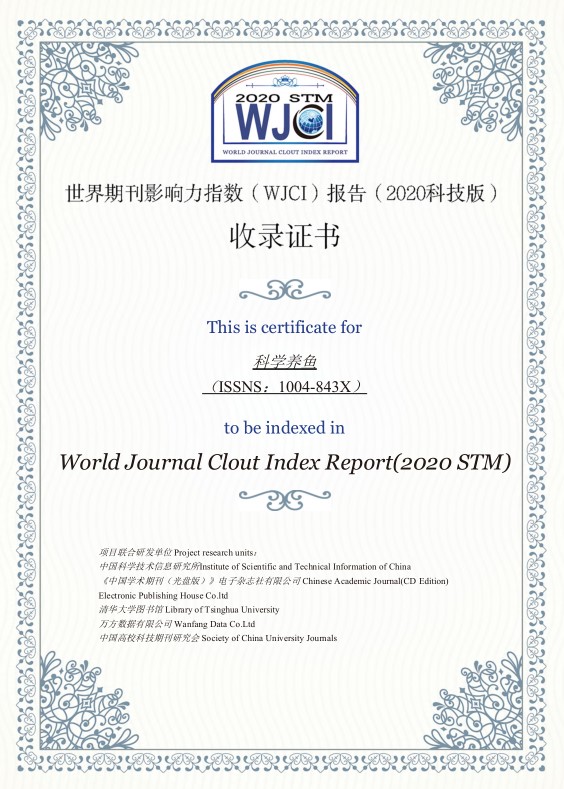 2020 STM
WJCI
WORLD JOURNAL CLOUT INDEX REPORT

世界期刊影响力指数（WJCI）报告（2020科技版）

收录证书

This is certificate for

科学养鱼

（ISSNS：1004-843X）

to be indexed in

World Journal Clout Index Report(2020 STM)

项目联合研发单位 Project research units：
中国科学技术信息研究所Institute of Scientific and Technical Information of China
《中国学术期刊（光盘版）》电子杂志社有限公司 Chinese Academic Journal(CD Edition) Electronic Publishing House Co.ltd
清华大学图书馆 Library of Tsinghua University
万方数据有限公司 Wanfang Data Co.Ltd
中国高校科技期刊研究会 Society of China University Journals